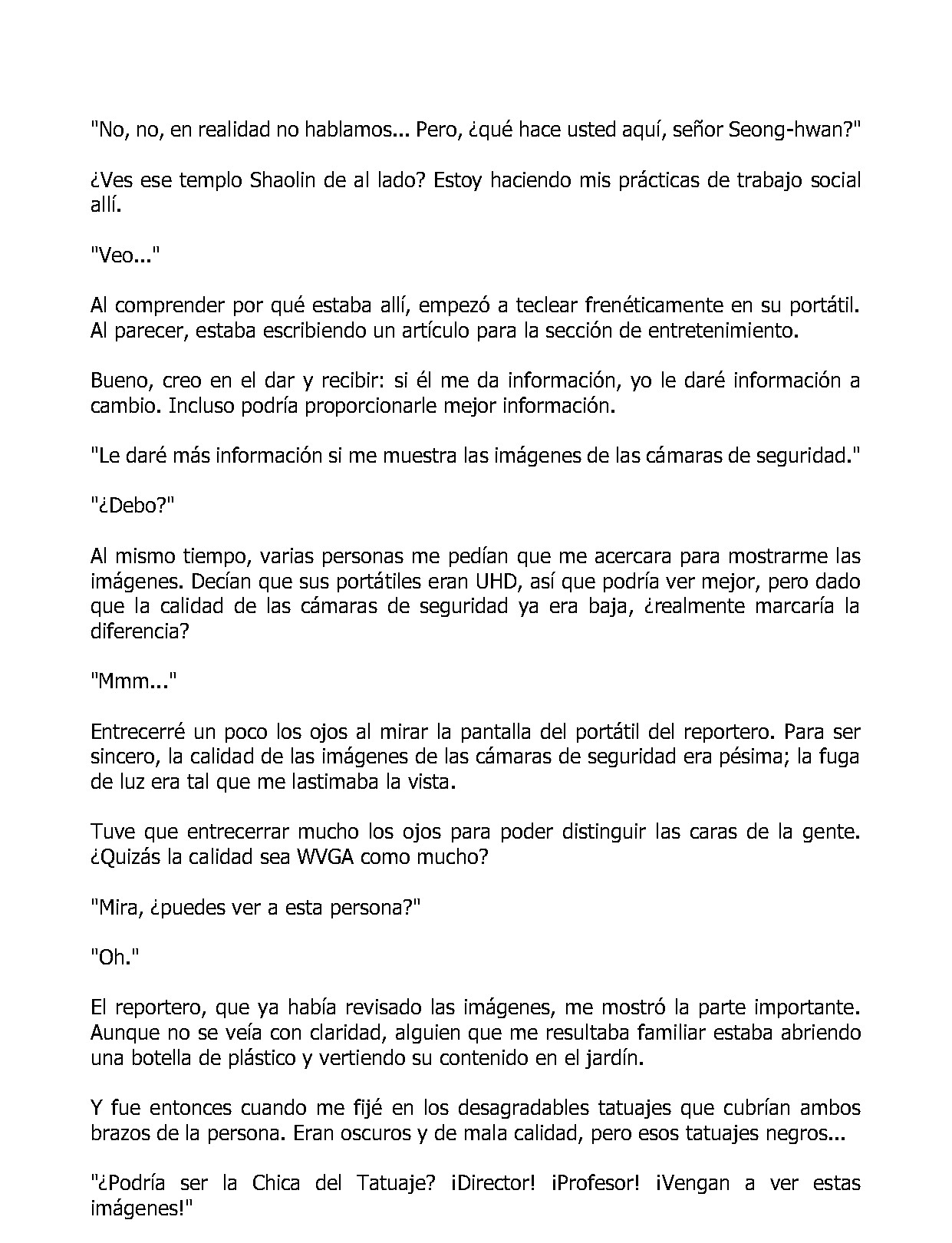 "No, no, en realidad no hablamos... Pero, ¿qué hace usted aquí, señor Seong-hwan?"

¿Ves ese templo Shaolin de al lado? Estoy haciendo mis prácticas de trabajo social allí.

"Veo..."

Al comprender por qué estaba allí, empezó a teclear frenéticamente en su portátil. Al parecer, estaba escribiendo un artículo para la sección de entretenimiento.

Bueno, creo en el dar y recibir: si él me da información, yo le daré información a cambio. Incluso podría proporcionarle mejor información.

"Le daré más información si me muestra las imágenes de las cámaras de seguridad."

"¿Debo?"

Al mismo tiempo, varias personas me pedían que me acercara para mostrarme las imágenes. Decían que sus portátiles eran UHD, así que podría ver mejor, pero dado que la calidad de las cámaras de seguridad ya era baja, ¿realmente marcaría la diferencia?

"Mmm..."

Entrecerré un poco los ojos al mirar la pantalla del portátil del reportero. Para ser sincero, la calidad de las imágenes de las cámaras de seguridad era pésima; la fuga de luz era tal que me lastimaba la vista.

Tuve que entrecerrar mucho los ojos para poder distinguir las caras de la gente. ¿Quizás la calidad sea WVGA como mucho?

"Mira, ¿puedes ver a esta persona?"

"Oh."

El reportero, que ya había revisado las imágenes, me mostró la parte importante. Aunque no se veía con claridad, alguien que me resultaba familiar estaba abriendo una botella de plástico y vertiendo su contenido en el jardín.

Y fue entonces cuando me fijé en los desagradables tatuajes que cubrían ambos brazos de la persona. Eran oscuros y de mala calidad, pero esos tatuajes negros...

"¿Podría ser la Chica del Tatuaje? ¡Director! ¡Profesor! ¡Vengan a ver estas imágenes!"